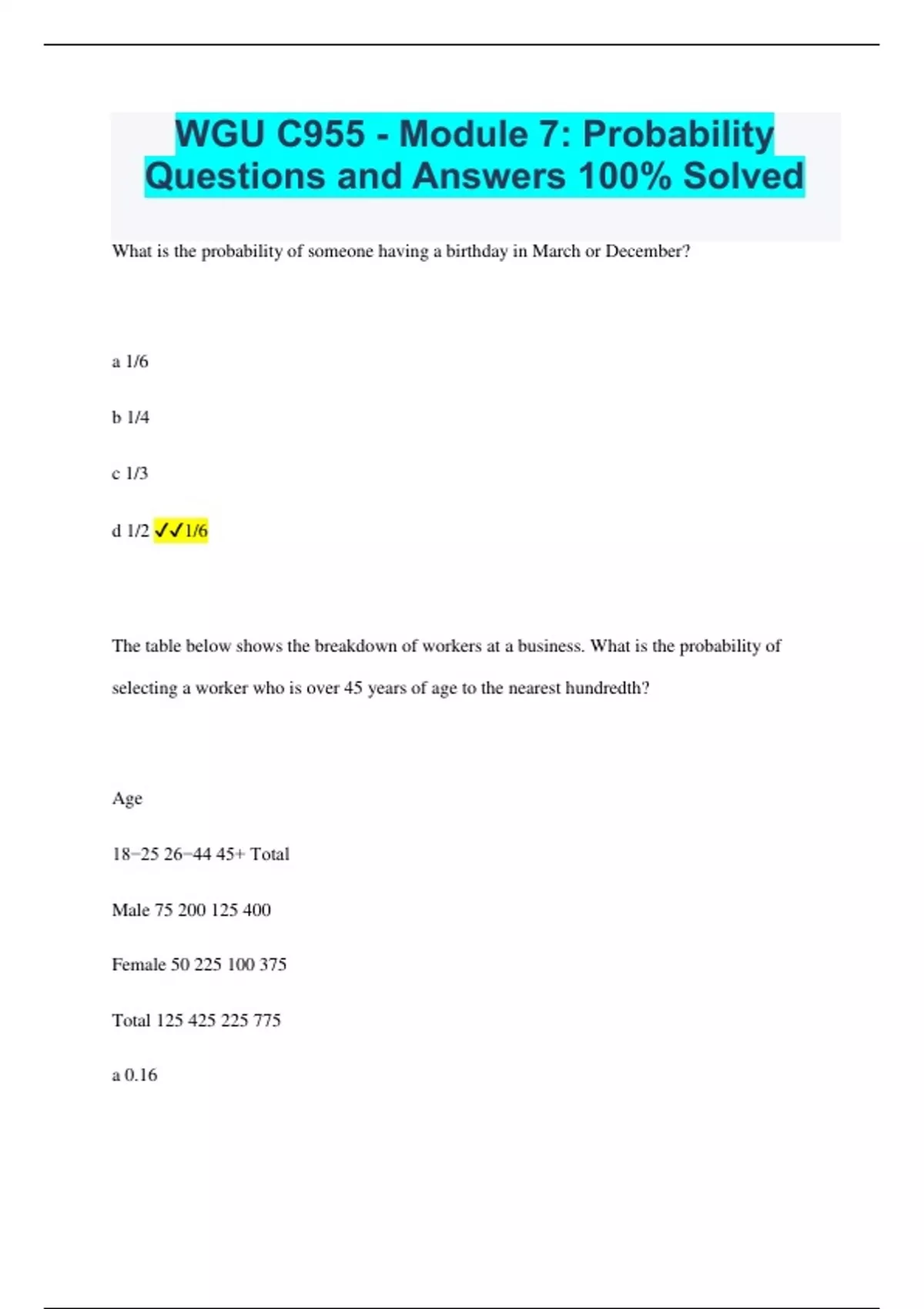 WGU C955 - Module 7: Probability Questions and Answers 100% Solved

What is the probability of someone having a birthday in March or December?

a 1/6

b 1/4

c 1/3

d 1/2 ✓✓1/6

The table below shows the breakdown of workers at a business. What is the probability of selecting a worker who is over 45 years of age to the nearest hundredth?

Age

18−25 26−44 45+ Total

Male 75 200 125 400

Female 50 225 100 375

Total 125 425 225 775

a 0.16